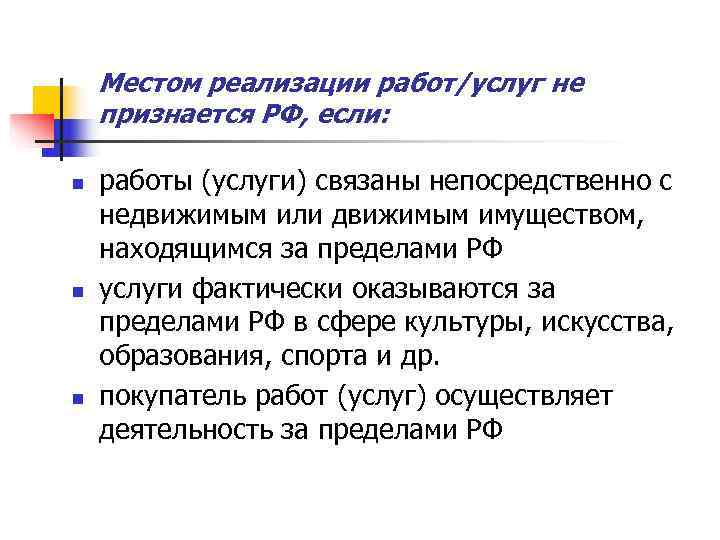 Местом реализации работ/услуг не признается РФ, если:

- работы (услуги) связаны непосредственно с недвижимым или движимым имуществом, находящимся за пределами РФ
- услуги фактически оказываются за пределами РФ в сфере культуры, искусства, образования, спорта и др.
- покупатель работ (услуг) осуществляет деятельность за пределами РФ